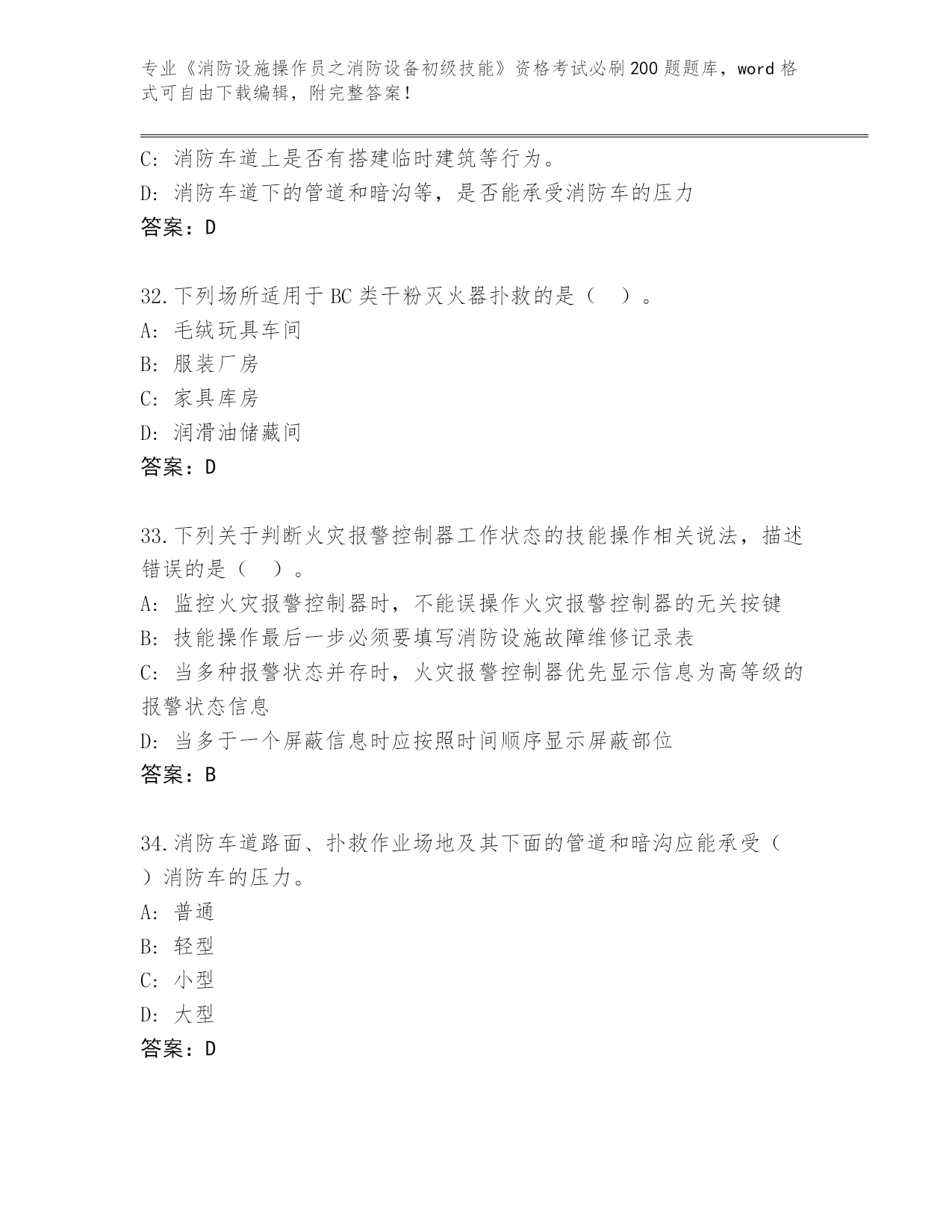 专业《消防设施操作员之消防设备初级技能》资格考试必刷200题题库，word格式可自由下载编辑，附完整答案！

C：消防车道上是否有搭建临时建筑等行为。
D：消防车道下的管道和暗沟等，是否能承受消防车的压力
答案：D

32.下列场所适用于BC类干粉灭火器扑救的是（　）。
A：毛绒玩具车间
B：服装厂房
C：家具库房
D：润滑油储藏间
答案：D

33.下列关于判断火灾报警控制器工作状态的技能操作相关说法，描述错误的是（　）。
A：监控火灾报警控制器时，不能误操作火灾报警控制器的无关按键
B：技能操作最后一步必须要填写消防设施故障维修记录表
C：当多种报警状态并存时，火灾报警控制器优先显示信息为高等级的报警状态信息
D：当多于一个屏蔽信息时应按照时间顺序显示屏蔽部位
答案：B

34.消防车道路面、扑救作业场地及其下面的管道和暗沟应能承受（　）消防车的压力。
A：普通
B：轻型
C：小型
D：大型
答案：D